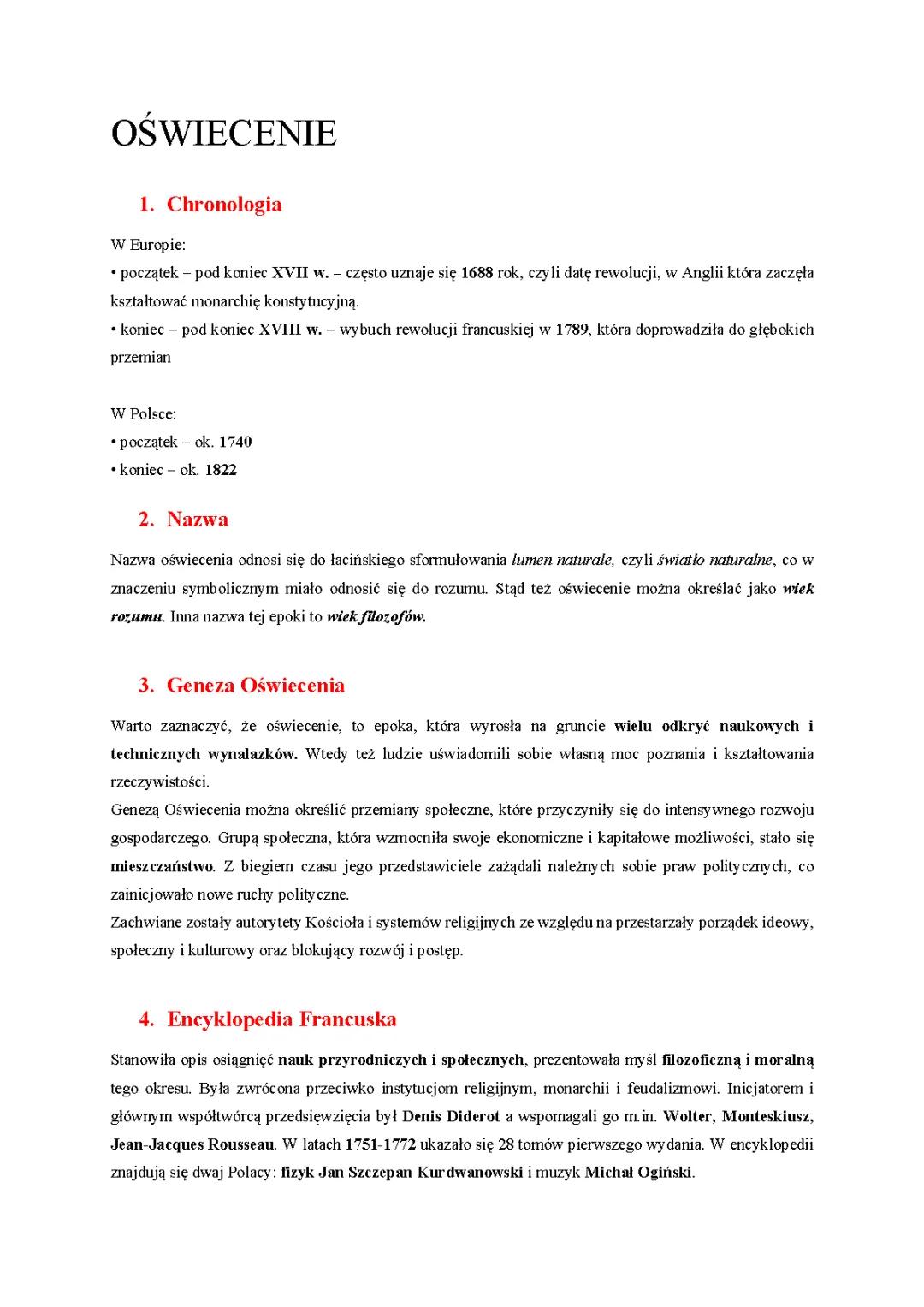 OŚWIECENIE

1. Chronologia

W Europie:
• początek – pod koniec XVII w. – często uznaje się 1688 rok, czyli datę rewolucji, w Anglii która zaczęła kształtować monarchię konstytucyjną.
• koniec – pod koniec XVIII w. – wybuch rewolucji francuskiej w 1789, która doprowadziła do głębokich przemian

W Polsce:
• początek – ok. 1740
• koniec – ok. 1822

2. Nazwa

Nazwa oświecenia odnosi się do łacińskiego sformułowania lumen naturale, czyli światło naturalne, co w znaczeniu symbolicznym miało odnosić się do rozumu. Stąd też oświecenie można określać jako wiek rozumu. Inna nazwa tej epoki to wiek filozofów.

3. Geneza Oświecenia

Warto zaznaczyć, że oświecenie, to epoka, która wyrosła na gruncie wielu odkryć naukowych i technicznych wynalazków. Wtedy też ludzie uświadomili sobie własną moc poznania i kształtowania rzeczywistości.
Genezą Oświecenia można określić przemiany społeczne, które przyczyniły się do intensywnego rozwoju gospodarczego. Grupą społeczna, która wzmocniła swoje ekonomiczne i kapitałowe możliwości, stało się mieszczaństwo. Z biegiem czasu jego przedstawiciele zażądali należnych sobie praw politycznych, co zainicjowało nowe ruchy polityczne.
Zachwiane zostały autorytety Kościoła i systemów religijnych ze względu na przestarzały porządek ideowy, społeczny i kulturowy oraz blokujący rozwój i postęp.

4. Encyklopedia Francuska

Stanowiła opis osiągnięć nauk przyrodniczych i społecznych, prezentowała myśl filozoficzną i moralną tego okresu. Była zwrócona przeciwko instytucjom religijnym, monarchii i feudalizmowi. Inicjatorem i głównym współtwórcą przedsięwzięcia był Denis Diderot a wspomagali go m.in. Wolter, Monteskiusz, Jean-Jacques Rousseau. W latach 1751-1772 ukazało się 28 tomów pierwszego wydania. W encyklopedii znajdują się dwaj Polacy: fizyk Jan Szczepan Kurdwanowski i muzyk Michał Ogiński.